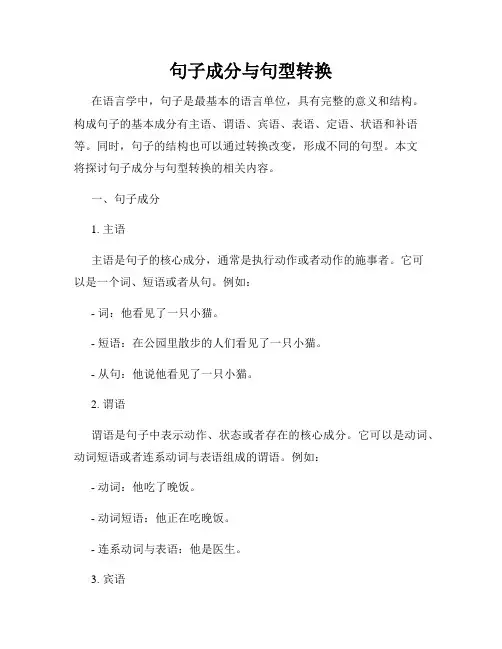 句子成分与句型转换

在语言学中，句子是最基本的语言单位，具有完整的意义和结构。构成句子的基本成分有主语、谓语、宾语、表语、定语、状语和补语等。同时，句子的结构也可以通过转换改变，形成不同的句型。本文将探讨句子成分与句型转换的相关内容。

一、句子成分

1. 主语

主语是句子的核心成分，通常是执行动作或者动作的施事者。它可以是一个词、短语或者从句。例如：

- 词：他看见了一只小猫。

- 短语：在公园里散步的人们看见了一只小猫。

- 从句：他说他看见了一只小猫。

2. 谓语

谓语是句子中表示动作、状态或者存在的核心成分。它可以是动词、动词短语或者连系动词与表语组成的谓语。例如：

- 动词：他吃了晚饭。

- 动词短语：他正在吃晚饭。

- 连系动词与表语：他是医生。

3. 宾语